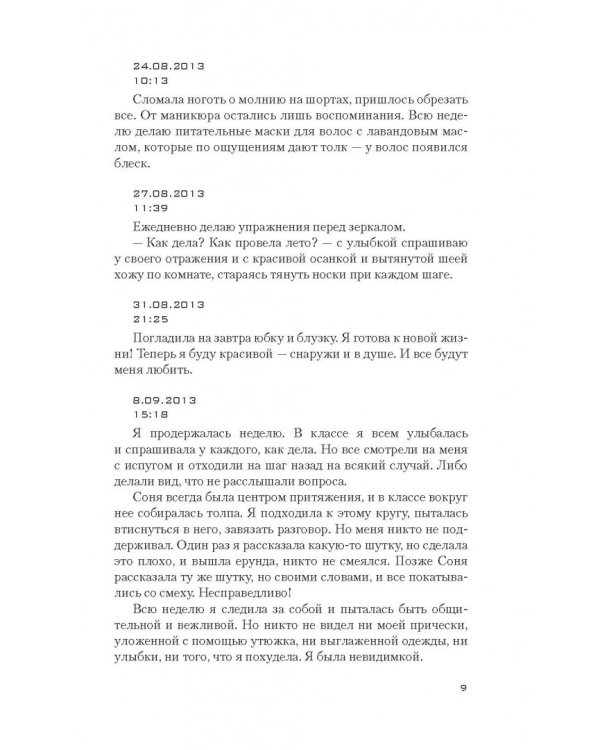 24.08.2013
10:13

Сломала ноготь о молнию на шортах, пришлось обрезать все. От маникюра остались лишь воспоминания. Всю неделю делаю питательные маски для волос с лавандовым маслом, которые по ощущениям дают толк — у волос появился блеск.

27.08.2013
11:39

Ежедневно делаю упражнения перед зеркалом.

— Как дела? Как провела лето? — с улыбкой спрашиваю у своего отражения и с красивой осанкой и вытянутой шеей хожу по комнате, стараясь тянуть носки при каждом шаге.

31.08.2013
21:25

Погладила на завтра юбку и блузку. Я готова к новой жизни! Теперь я буду красивой — снаружи и в душе. И все будут меня любить.

8.09.2013
15:18

Я продержалась неделю. В классе я всем улыбалась и спрашивала у каждого, как дела. Но все смотрели на меня с испугом и отходили на шаг назад на всякий случай. Либо делали вид, что не расслышали вопроса.

Соня всегда была центром притяжения, и в классе вокруг нее собиралась толпа. Я подходила к этому кругу, пыталась втиснуться в него, завязать разговор. Но меня никто не поддерживал. Один раз я рассказала какую-то шутку, но сделала это плохо, и вышла ерунда, никто не смеялся. Позже Соня рассказала ту же шутку, но своими словами, и все покатывались со смеху. Несправедливо!

Всю неделю я следила за собой и пыталась быть общительной и вежливой. Но никто не видел ни моей прически, уложенной с помощью утюжка, ни выглаженной одежды, ни улыбки, ни того, что я похудела. Я была невидимкой.

9